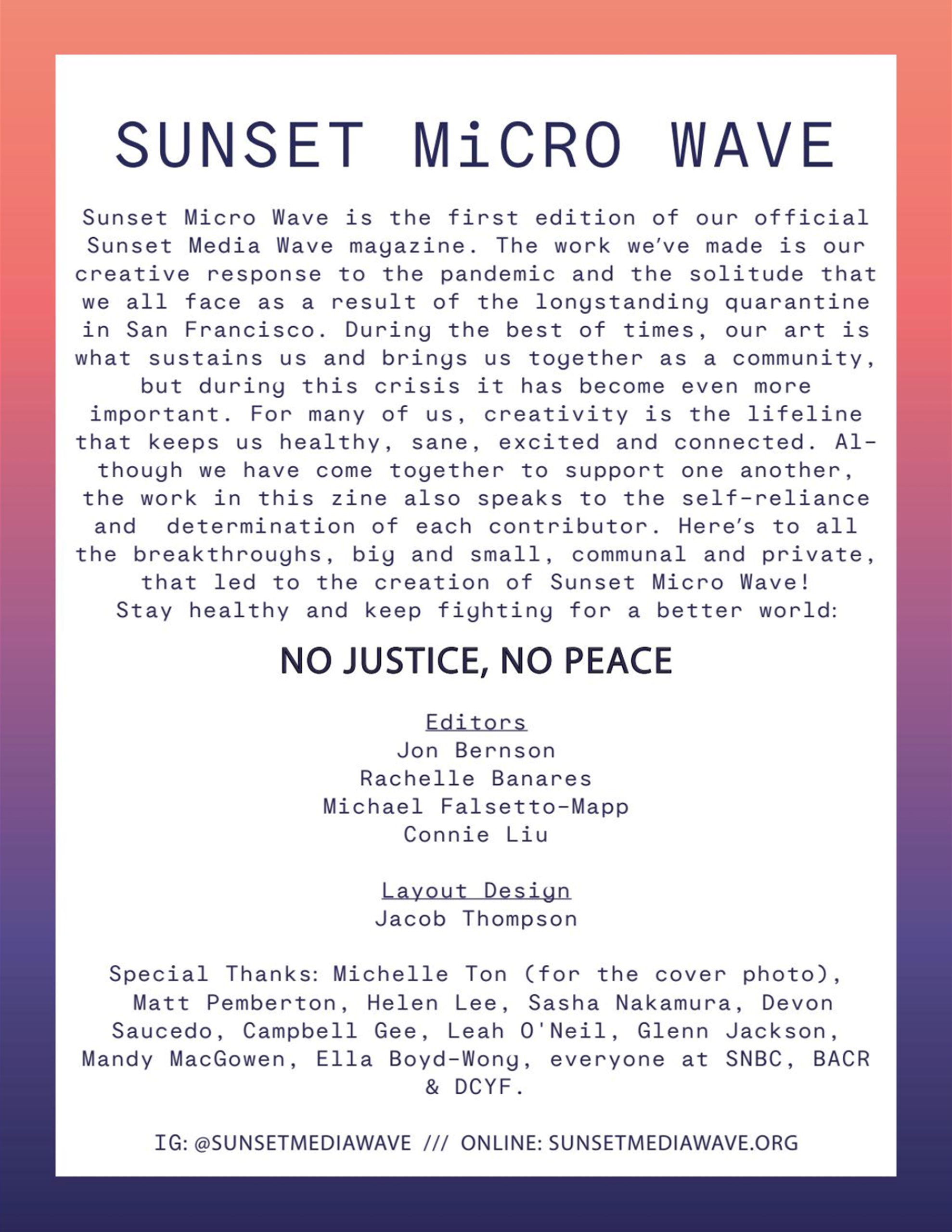 SUNSET MiCRO WAVE

Sunset Micro Wave is the first edition of our official Sunset Media Wave magazine. The work we've made is our creative response to the pandemic and the solitude that we all face as a result of the longstanding quarantine in San Francisco. During the best of times, our art is what sustains us and brings us together as a community, but during this crisis it has become even more important. For many of us, creativity is the lifeline that keeps us healthy, sane, excited and connected. Although we have come together to support one another, the work in this zine also speaks to the self-reliance and determination of each contributor. Here's to all the breakthroughs, big and small, communal and private, that led to the creation of Sunset Micro Wave! Stay healthy and keep fighting for a better world:

NO JUSTICE, NO PEACE

Editors
Jon Bernson
Rachelle Banares
Michael Falsetto-Mapp
Connie Liu

Layout Design
Jacob Thompson

Special Thanks: Michelle Ton (for the cover photo), Matt Pemberton, Helen Lee, Sasha Nakamura, Devon Saucedo, Campbell Gee, Leah O'Neil, Glenn Jackson, Mandy MacGowen, Ella Boyd-Wong, everyone at SNBC, BACR & DCYF.

IG: @SUNSETMEDIAWAVE /// ONLINE: SUNSETMEDIAWAVE.ORG